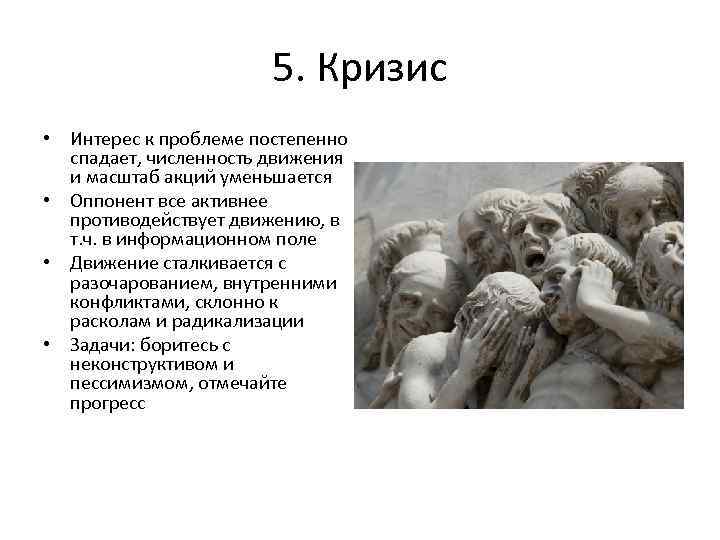 5. Кризис

• Интерес к проблеме постепенно спадает, численность движения и масштаб акций уменьшается
• Оппонент все активнее противодействует движению, в т.ч. в информационном поле
• Движение сталкивается с разочарованием, внутренними конфликтами, склонно к расколам и радикализации
• Задачи: боритесь с неконструктивом и пессимизмом, отмечайте прогресс